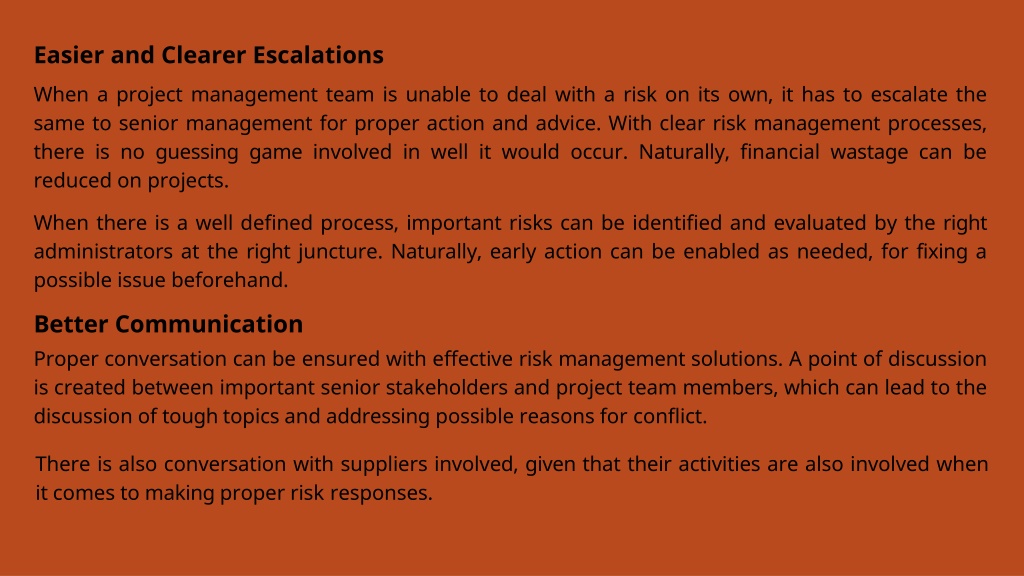 Easier and Clearer Escalations

When a project management team is unable to deal with a risk on its own, it has to escalate the same to senior management for proper action and advice. With clear risk management processes, there is no guessing game involved in well it would occur. Naturally, financial wastage can be reduced on projects.

When there is a well defined process, important risks can be identified and evaluated by the right administrators at the right juncture. Naturally, early action can be enabled as needed, for fixing a possible issue beforehand.

Better Communication

Proper conversation can be ensured with effective risk management solutions. A point of discussion is created between important senior stakeholders and project team members, which can lead to the discussion of tough topics and addressing possible reasons for conflict.

There is also conversation with suppliers involved, given that their activities are also involved when it comes to making proper risk responses.